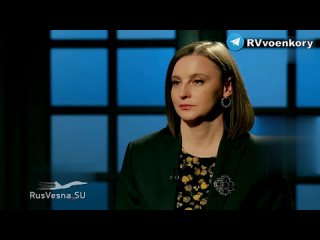 RVvoenkory

RusVesna.SU